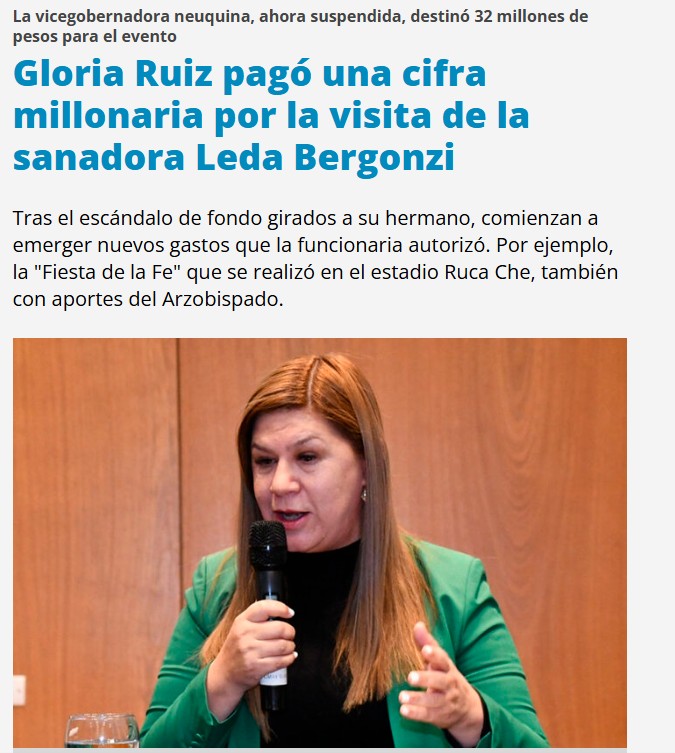 La vicegobernadora neuquina, ahora suspendida, destinó 32 millones de pesos para el evento

Gloria Ruiz pagó una cifra millonaria por la visita de la sanadora Leda Bergonzi

Tras el escándalo de fondo girados a su hermano, comienzan a emerger nuevos gastos que la funcionaria autorizó. Por ejemplo, la "Fiesta de la Fe" que se realizó en el estadio Ruca Che, también con aportes del Arzobispado.